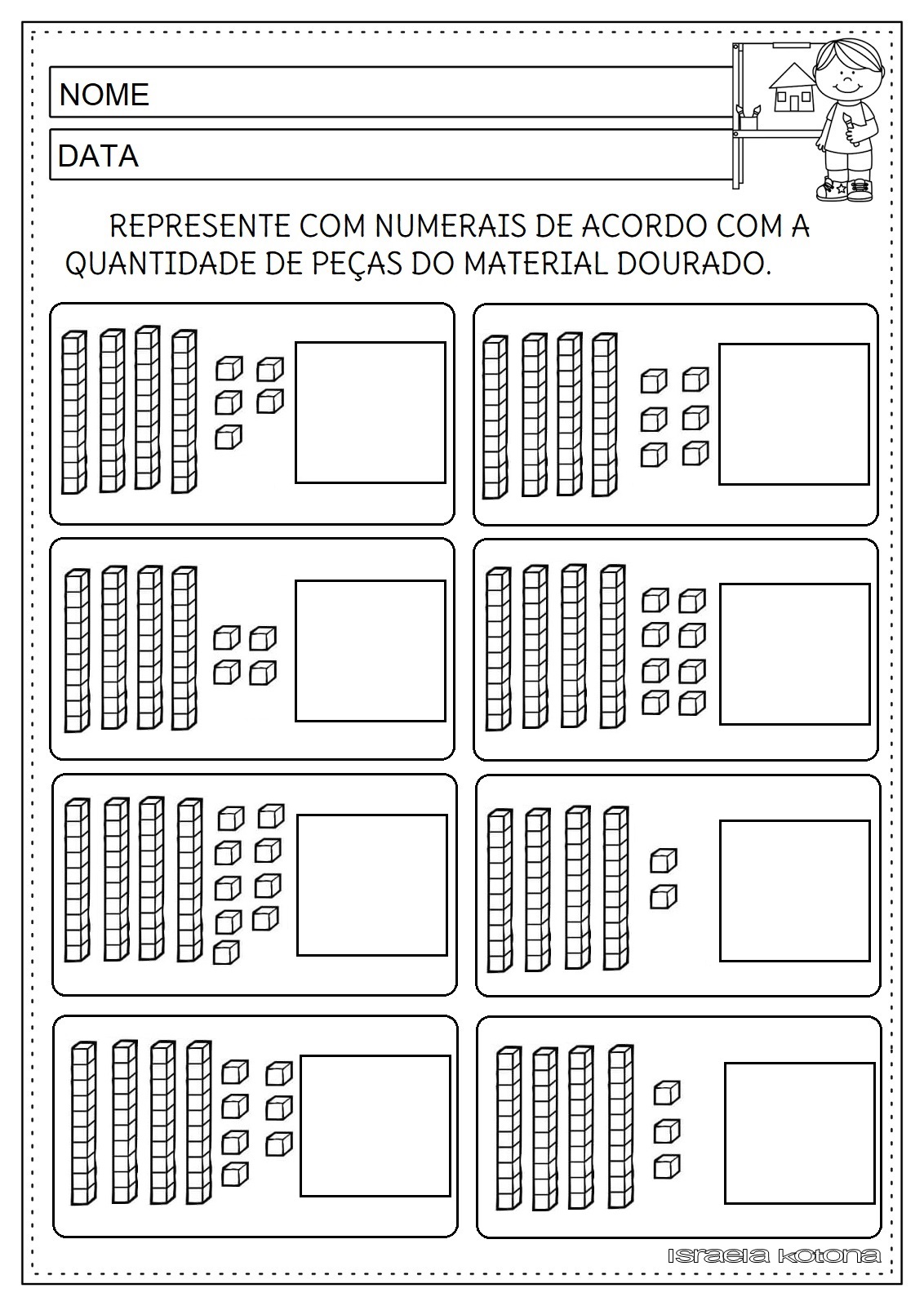 NOME

DATA

REPRESENTE COM NUMERAIS DE ACORDO COM A QUANTIDADE DE PEÇAS DO MATERIAL DOURADO.

israela kotona